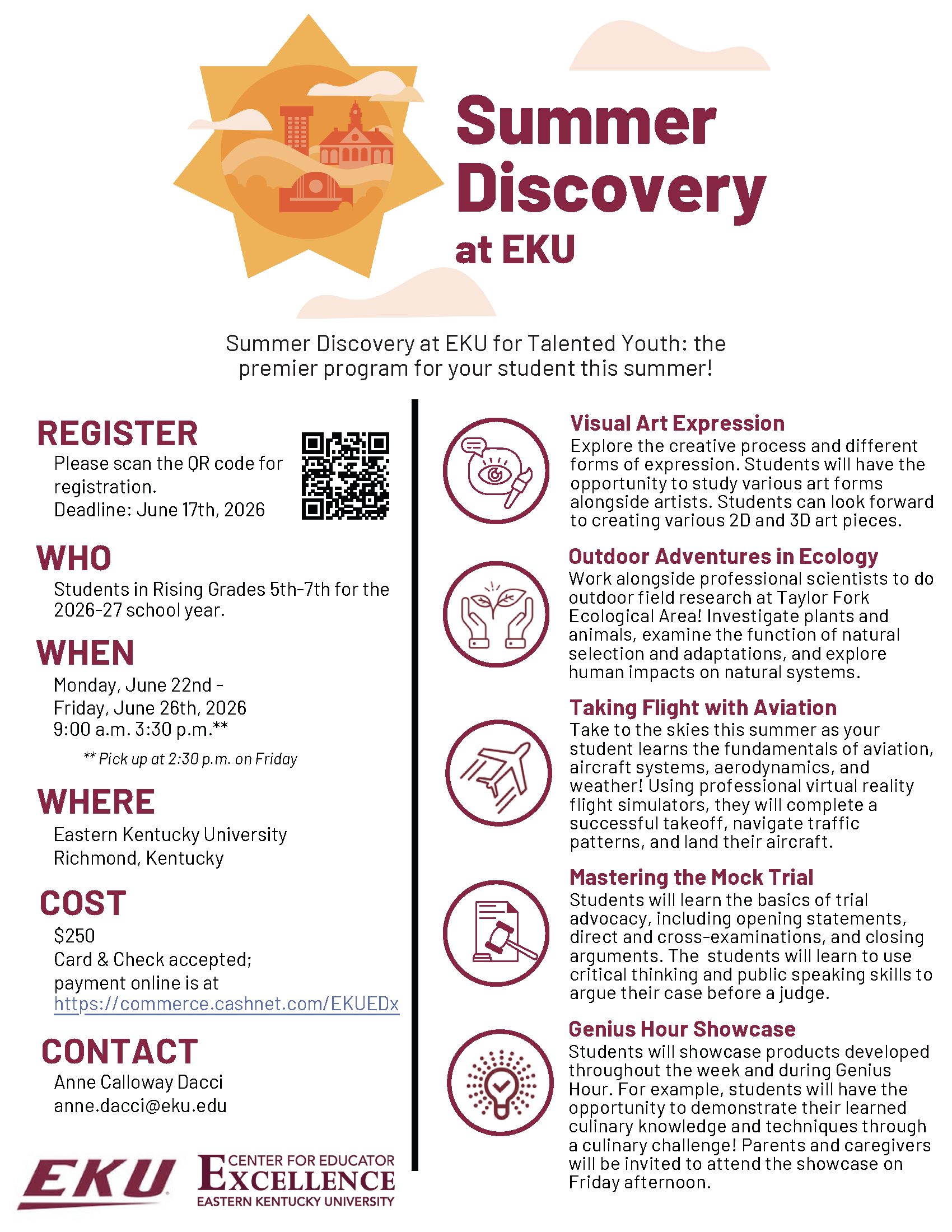 Summer Discovery at EKU

Summer Discovery at EKU for Talented Youth: the premier program for your student this summer!

REGISTER
Please scan the QR code for registration.
Deadline: June 17th, 2026

WHO
Students in Rising Grades 5th-7th for the 2026-27 school year.

WHEN
Monday, June 22nd -
Friday, June 26th, 2026
9:00 a.m. 3:30 p.m.**

** Pick up at 2:30 p.m. on Friday

WHERE
Eastern Kentucky University
Richmond, Kentucky

COST
$250
Card & Check accepted;
payment online is at
https://commerce.cashnet.com/EKUEDx

CONTACT
Anne Calloway Dacci
anne.dacci@eku.edu

EKU

CENTER FOR EDUCATOR EXCELLENCE
EASTERN KENTUCKY UNIVERSITY

Visual Art Expression
Explore the creative process and different forms of expression. Students will have the opportunity to study various art forms alongside artists. Students can look forward to creating various 2D and 3D art pieces.

Outdoor Adventures in Ecology
Work alongside professional scientists to do outdoor field research at Taylor Fork Ecological Area! Investigate plants and animals, examine the function of natural selection and adaptations, and explore human impacts on natural systems.

Taking Flight with Aviation
Take to the skies this summer as your student learns the fundamentals of aviation, aircraft systems, aerodynamics, and weather! Using professional virtual reality flight simulators, they will complete a successful takeoff, navigate traffic patterns, and land their aircraft.

Mastering the Mock Trial
Students will learn the basics of trial advocacy, including opening statements, direct and cross-examinations, and closing arguments. The students will learn to use critical thinking and public speaking skills to argue their case before a judge.

Genius Hour Showcase
Students will showcase products developed throughout the week and during Genius Hour. For example, students will have the opportunity to demonstrate their learned culinary knowledge and techniques through a culinary challenge! Parents and caregivers will be invited to attend the showcase on Friday afternoon.